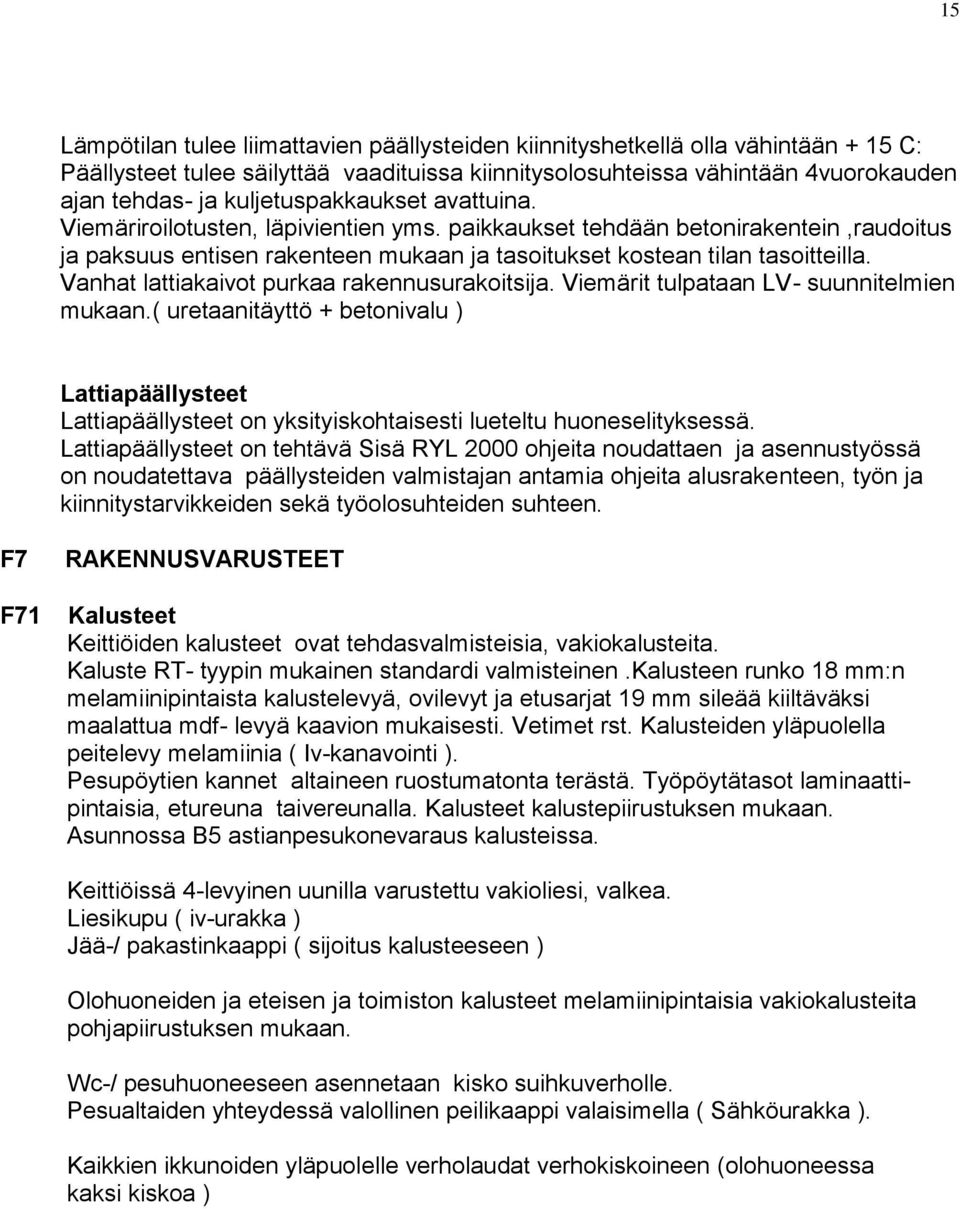 15

Lämpötilan tulee liimattavien päällysteiden kiinnityshetkellä olla vähintään + 15 C: Päällysteet tulee säilyttää vaadituissa kiinnitysolosuhteissa vähintään 4vuorokauden ajan tehdas- ja kuljetuspakkaukset avattuina.
Viemäriroilotusten, läpivientien yms. paikkaukset tehdään betonirakentein ,raudoitus ja paksuus entisen rakenteen mukaan ja tasoitukset kostean tilan tasoitteilla.
Vanhat lattiakaivot purkaa rakennusurakoitsija. Viemärit tulpataan LV- suunnitelmien mukaan.( uretaanitäyttö + betonivalu )

Lattiapäällysteet
Lattiapäällysteet on yksityiskohtaisesti lueteltu huoneselityksessä.
Lattiapäällysteet on tehtävä Sisä RYL 2000 ohjeita noudattaen ja asennustyössä on noudatettava päällysteiden valmistajan antamia ohjeita alusrakenteen, työn ja kiinnitystarvikkeiden sekä työolosuhteiden suhteen.

F7 RAKENNUSVARUSTEET

F71 Kalusteet
Keittiöiden kalusteet ovat tehdasvalmisteisia, vakiokalusteita.
Kaluste RT- tyypin mukainen standardi valmisteinen .Kalusteen runko 18 mm:n melamiinipintaista kalustelevyä, ovilevyt ja etusarjat 19 mm sileää kiiltäväksi maalattua mdf- levyä kaavion mukaisesti. Vetimet rst. Kalusteiden yläpuolella peitelevy melamiinia ( Iv-kanavointi ).
Pesupöytien kannet altaineen ruostumatonta terästä. Työpöytätasot laminaattipintaisia, etureuna taivereunalla. Kalusteet kalustepiirustuksen mukaan.
Asunnossa B5 astianpesukonevaraus kalusteissa.

Keittiöissä 4-levyinen uunilla varustettu vakioliesi, valkea.
Liesikupu ( iv-urakka )
Jää-/ pakastinkaappi ( sijoitus kalusteeseen )

Olohuoneiden ja eteisen ja toimiston kalusteet melamiinipintaisia vakiokalusteita pohjapiirustuksen mukaan.

Wc-/ pesuhuoneeseen asennetaan kisko suihkuverholle.
Pesualtaiden yhteydessä valollinen peilikaappi valaisimella ( Sähköurakka ).

Kaikkien ikkunoiden yläpuolelle verholaudat verhokiskoineen (olohuoneessa kaksi kiskoa )